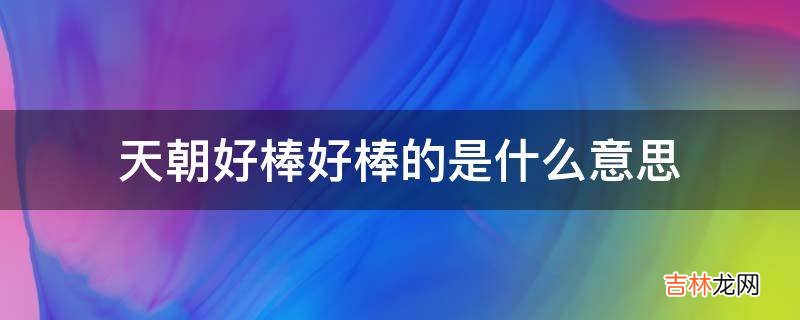 天朝好棒好棒的是什么意思

吉林龙网